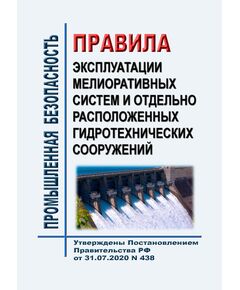 ПРОМЫШЛЕННАЯ БЕЗОПАСНОСТЬ

ПРАВИЛА
ЭКСПЛУАТАЦИИ МЕЛИОРАТИВНЫХ СИСТЕМ И ОТДЕЛЬНО РАСПОЛОЖЕННЫХ ГИДРОТЕХНИЧЕСКИХ СООРУЖЕНИЙ

Утверждены Постановлением Правительства РФ от 31.07.2020 N 438